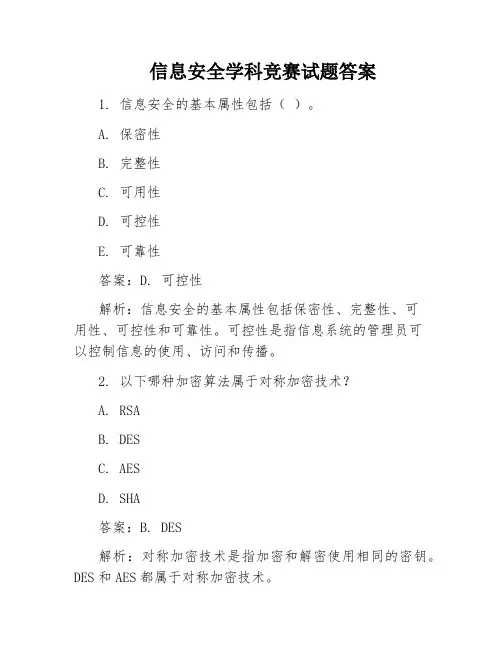 信息安全学科竞赛试题答案

1. 信息安全的基本属性包括（ ）。

A. 保密性

B. 完整性

C. 可用性

D. 可控性

E. 可靠性

答案：D. 可控性

解析：信息安全的基本属性包括保密性、完整性、可用性、可控性和可靠性。可控性是指信息系统的管理员可以控制信息的使用、访问和传播。

2. 以下哪种加密算法属于对称加密技术？

A. RSA

B. DES

C. AES

D. SHA

答案：B. DES

解析：对称加密技术是指加密和解密使用相同的密钥。DES 和 AES 都属于对称加密技术。